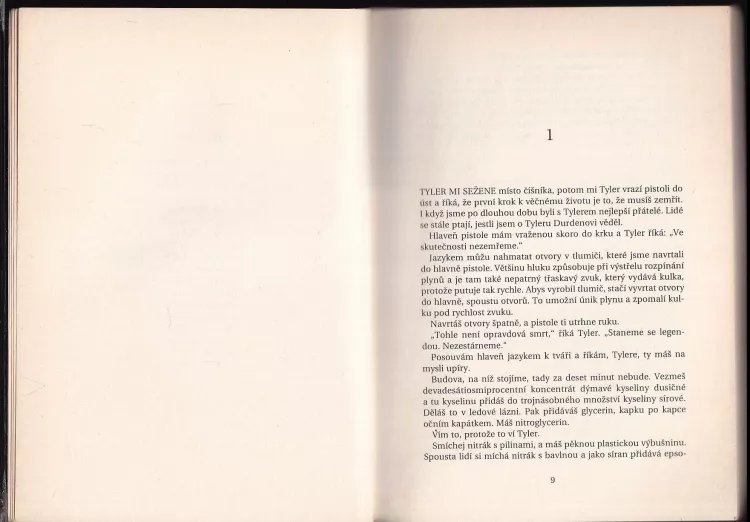 1

TYLER MI SEŽENE místo číšníka, potom mi Tyler vrazí pistoli do úst a říká, že první krok k věčnému životu je to, že musíš zemřít. I když jsme po dlouhou dobu byli s Tylerem nejlepší přátelé. Lidé se stále ptají, jestli jsem o Tyleru Durdenovi věděl.

Hlaveň pistole mám vraženou skoro do krku a Tyler říká: „Ve skutečnosti nezemřeme."

Jazykem můžu nahmatat otvory v tlumiči, které jsme navrtali do hlavně pistole. Většinu hluku způsobuje při výstřelu rozpínání plynů a je tam také nepatrný třaskavý zvuk, který vydává kulka, protože putuje tak rychle. Abys vyrobil tlumič, stačí vyvrtat otvory do hlavně, spoustu otvorů. To umožní únik plynu a zpomalí kulku pod rychlost zvuku.

Navrtáš otvory špatně, a pistole ti utrhne ruku.

„Tohle není opravdová smrt," říká Tyler. „Staneme se legendou. Nezestárneme."

Posouvám hlaveň jazykem k tváři a říkám, Tylere, ty máš na mysli upíry.

Budova, na níž stojíme, tady za deset minut nebude. Vezmeš devadesátiosmiprocentní koncentrát dýmavé kyseliny dusičné a tu kyselinu přidáš do trojnásobného množství kyseliny sírové. Děláš to v ledové lázni. Pak přidáváš glycerin, kapku po kapce očním kapátkem. Máš nitroglycerin.

Vím to, protože to ví Tyler.

Smíchej nitrák s pilinami, a máš pěknou plastickou výbušninu. Spousta lidí si míchá nitrák s bavlnou a jako síran přidává epso-

9